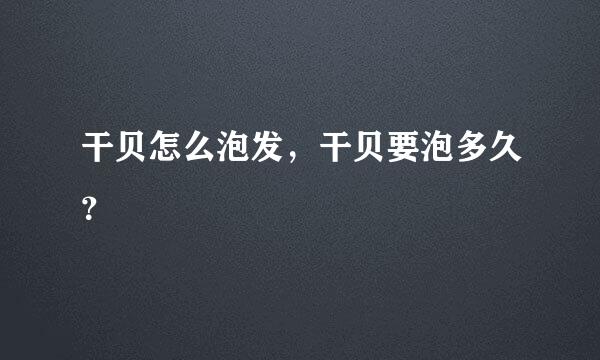 干贝怎么泡发，干贝要泡多久?